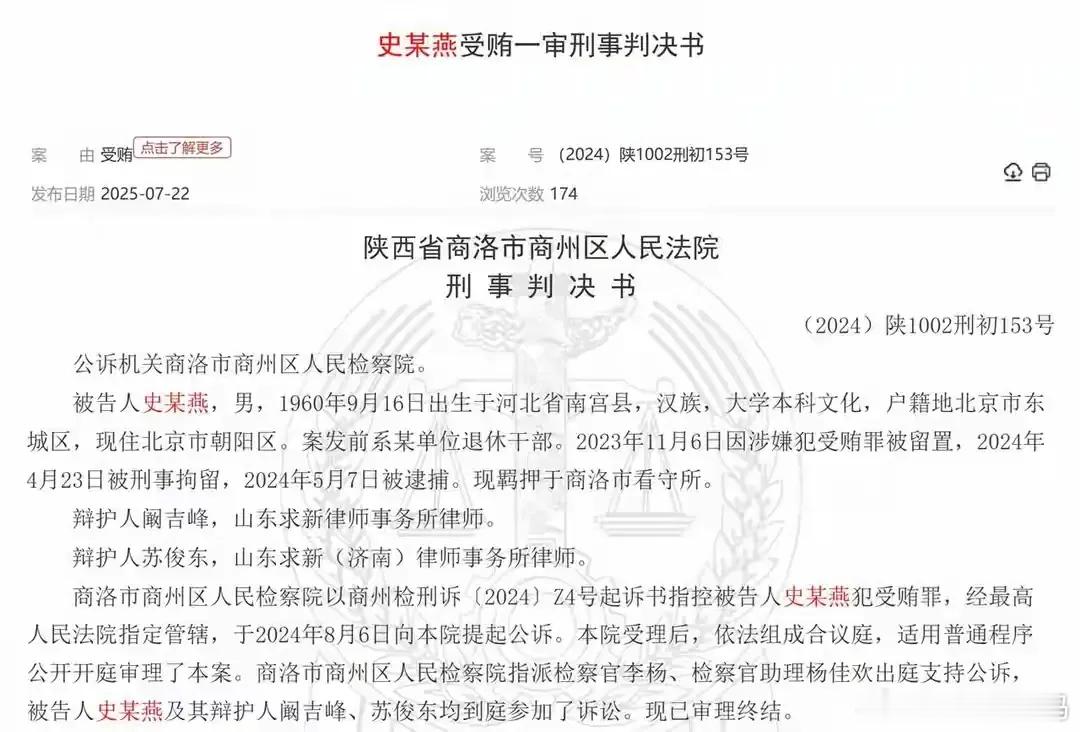 史某燕受贿一审刑事判决书

案　　由 受贿 点击了解更多
案　　号 （2024）陕1002刑初153号
发布日期 2025-07-22
浏览次数 174

陕西省商洛市商州区人民法院
刑 事 判 决 书

（2024）陕1002刑初153号

公诉机关商洛市商州区人民检察院。

被告人史某燕，男，1960年9月16日出生于河北省南宫县，汉族，大学本科文化，户籍地北京市东城区，现住北京市朝阳区。案发前系某单位退休干部。2023年11月6日因涉嫌犯受贿罪被留置，2024年4月23日被刑事拘留，2024年5月7日被逮捕。现羁押于商洛市看守所。

辩护人阚吉峰，山东求新律师事务所律师。

辩护人苏俊东，山东求新（济南）律师事务所律师。

商洛市商州区人民检察院以商州检刑诉〔2024〕Z4号起诉书指控被告人史某燕犯受贿罪，经最高人民法院指定管辖，于2024年8月6日向本院提起公诉。本院受理后，依法组成合议庭，适用普通程序公开开庭审理了本案。商洛市商州区人民检察院指派检察官李杨、检察官助理杨佳欢出庭支持公诉，被告人史某燕及其辩护人阚吉峰、苏俊东均到庭参加了诉讼。现已审理终结。